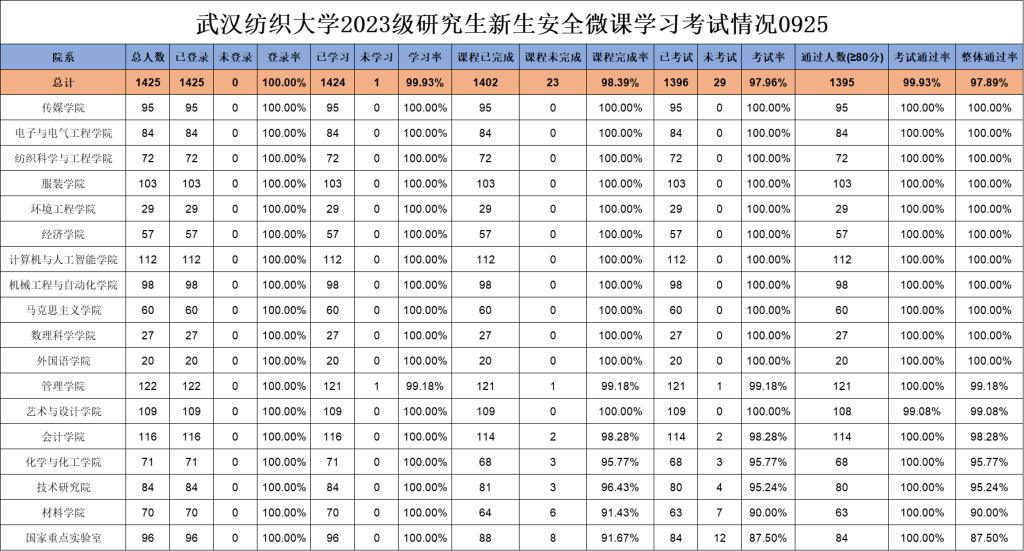 武汉纺织大学2023级研究生新生安全微课学习考试情况0925

| 院系 | 总人数 | 已登录 | 未登录 | 登录率 | 已学习 | 未学习 | 学习率 | 课程已完成 | 课程未完成 | 课程完成率 | 已考试 | 未考试 | 考试率 | 通过人数(≥80分) | 考试通过率 | 整体通过率 |
|---|---|---|---|---|---|---|---|---|---|---|---|---|---|---|---|---|
| 总计 | 1425 | 1425 | 0 | 100.00% | 1424 | 1 | 99.93% | 1402 | 23 | 98.39% | 1396 | 29 | 97.96% | 1395 | 99.93% | 97.89% |
| 传媒学院 | 95 | 95 | 0 | 100.00% | 95 | 0 | 100.00% | 95 | 0 | 100.00% | 95 | 0 | 100.00% | 95 | 100.00% | 100.00% |
| 电子与电气工程学院 | 84 | 84 | 0 | 100.00% | 84 | 0 | 100.00% | 84 | 0 | 100.00% | 84 | 0 | 100.00% | 84 | 100.00% | 100.00% |
| 纺织科学与工程学院 | 72 | 72 | 0 | 100.00% | 72 | 0 | 100.00% | 72 | 0 | 100.00% | 72 | 0 | 100.00% | 72 | 100.00% | 100.00% |
| 服装学院 | 103 | 103 | 0 | 100.00% | 103 | 0 | 100.00% | 103 | 0 | 100.00% | 103 | 0 | 100.00% | 103 | 100.00% | 100.00% |
| 环境工程学院 | 29 | 29 | 0 | 100.00% | 29 | 0 | 100.00% | 29 | 0 | 100.00% | 29 | 0 | 100.00% | 29 | 100.00% | 100.00% |
| 经济学院 | 57 | 57 | 0 | 100.00% | 57 | 0 | 100.00% | 57 | 0 | 100.00% | 57 | 0 | 100.00% | 57 | 100.00% | 100.00% |
| 计算机与人工智能学院 | 112 | 112 | 0 | 100.00% | 112 | 0 | 100.00% | 112 | 0 | 100.00% | 112 | 0 | 100.00% | 112 | 100.00% | 100.00% |
| 机械工程与自动化学院 | 98 | 98 | 0 | 100.00% | 98 | 0 | 100.00% | 98 | 0 | 100.00% | 98 | 0 | 100.00% | 98 | 100.00% | 100.00% |
| 马克思主义学院 | 60 | 60 | 0 | 100.00% | 60 | 0 | 100.00% | 60 | 0 | 100.00% | 60 | 0 | 100.00% | 60 | 100.00% | 100.00% |
| 数理科学学院 | 27 | 27 | 0 | 100.00% | 27 | 0 | 100.00% | 27 | 0 | 100.00% | 27 | 0 | 100.00% | 27 | 100.00% | 100.00% |
| 外国语学院 | 20 | 20 | 0 | 100.00% | 20 | 0 | 100.00% | 20 | 0 | 100.00% | 20 | 0 | 100.00% | 20 | 100.00% | 100.00% |
| 管理学院 | 122 | 122 | 0 | 100.00% | 121 | 1 | 99.18% | 121 | 1 | 99.18% | 121 | 1 | 99.18% | 121 | 100.00% | 99.18% |
| 艺术与设计学院 | 109 | 109 | 0 | 100.00% | 109 | 0 | 100.00% | 109 | 0 | 100.00% | 109 | 0 | 100.00% | 108 | 99.08% | 99.08% |
| 会计学院 | 116 | 116 | 0 | 100.00% | 116 | 0 | 100.00% | 114 | 2 | 98.28% | 114 | 2 | 98.28% | 114 | 100.00% | 98.28% |
| 化学与化工学院 | 71 | 71 | 0 | 100.00% | 71 | 0 | 100.00% | 68 | 3 | 95.77% | 68 | 3 | 95.77% | 68 | 100.00% | 95.77% |
| 技术研究院 | 84 | 84 | 0 | 100.00% | 84 | 0 | 100.00% | 81 | 3 | 96.43% | 80 | 4 | 95.24% | 80 | 100.00% | 95.24% |
| 材料学院 | 70 | 70 | 0 | 100.00% | 70 | 0 | 100.00% | 64 | 6 | 91.43% | 63 | 7 | 90.00% | 63 | 100.00% | 90.00% |
| 国家重点实验室 | 96 | 96 | 0 | 100.00% | 96 | 0 | 100.00% | 88 | 8 | 91.67% | 84 | 12 | 87.50% | 84 | 100.00% | 87.50% |